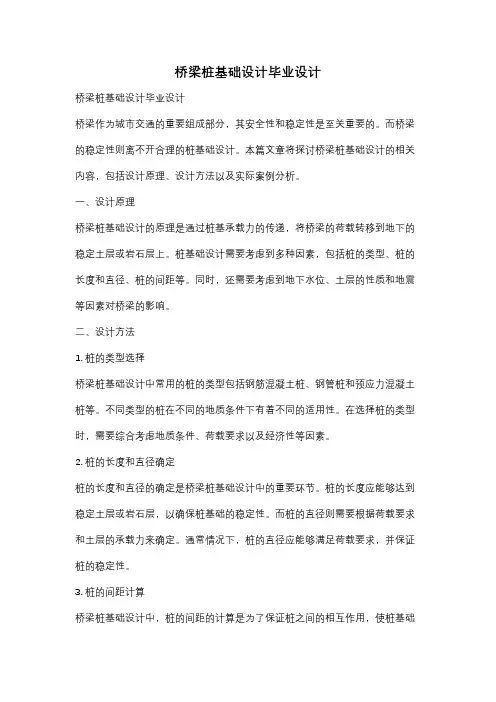 桥梁桩基础设计毕业设计

桥梁桩基础设计毕业设计

桥梁作为城市交通的重要组成部分，其安全性和稳定性是至关重要的。而桥梁的稳定性则离不开合理的桩基础设计。本篇文章将探讨桥梁桩基础设计的相关内容，包括设计原理、设计方法以及实际案例分析。

一、设计原理

桥梁桩基础设计的原理是通过桩基承载力的传递，将桥梁的荷载转移到地下的稳定土层或岩石层上。桩基础设计需要考虑到多种因素，包括桩的类型、桩的长度和直径、桩的间距等。同时，还需要考虑到地下水位、土层的性质和地震等因素对桥梁的影响。

二、设计方法

1. 桩的类型选择

桥梁桩基础设计中常用的桩的类型包括钢筋混凝土桩、钢管桩和预应力混凝土桩等。不同类型的桩在不同的地质条件下有着不同的适用性。在选择桩的类型时，需要综合考虑地质条件、荷载要求以及经济性等因素。

2. 桩的长度和直径确定

桩的长度和直径的确定是桥梁桩基础设计中的重要环节。桩的长度应能够达到稳定土层或岩石层，以确保桩基础的稳定性。而桩的直径则需要根据荷载要求和土层的承载力来确定。通常情况下，桩的直径应能够满足荷载要求，并保证桩的稳定性。

3. 桩的间距计算

桥梁桩基础设计中，桩的间距的计算是为了保证桩之间的相互作用，使桩基础